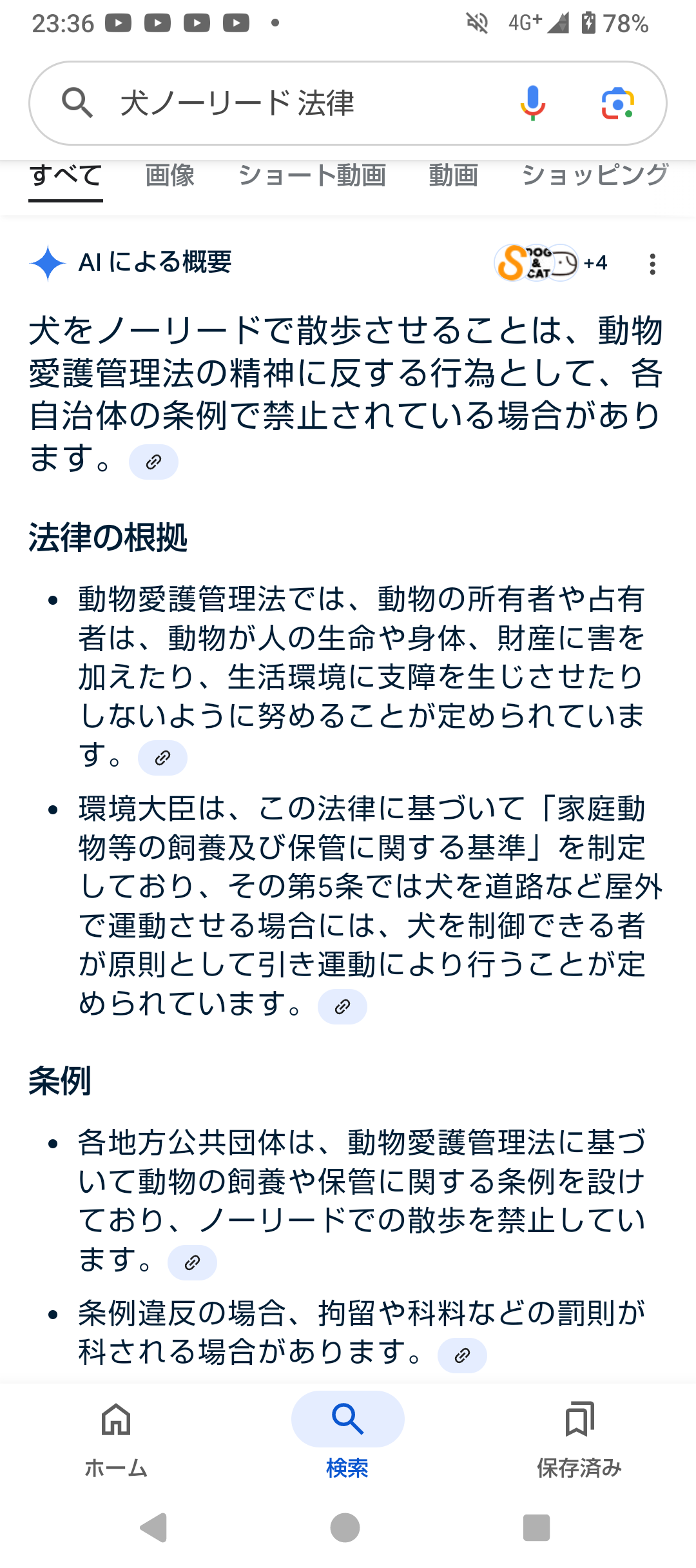 23:36 • 4G+ 78%

犬ノーリード 法律

すべて 画像 ショート動画 動画 ショッピング

AI による概要

DOG & CAT +4

犬をノーリードで散歩させることは、動物愛護管理法の精神に反する行為として、各自治体の条例で禁止されている場合があります。

法律の根拠

• 動物愛護管理法では、動物の所有者や占有者は、動物が人の生命や身体、財産に害を加えたり、生活環境に支障を生じさせたりしないように努めることが定められています。

• 環境大臣は、この法律に基づいて「家庭動物等の飼養及び保管に関する基準」を制定しており、その第5条では犬を道路など屋外で運動させる場合には、犬を制御できる者が原則として引き運動により行うことが定められています。

条例

• 各地方公共団体は、動物愛護管理法に基づいて動物の飼養や保管に関する条例を設けており、ノーリードでの散歩を禁止しています。

• 条例違反の場合、拘留や科料などの罰則が科される場合があります。

ホーム 検索 保存済み